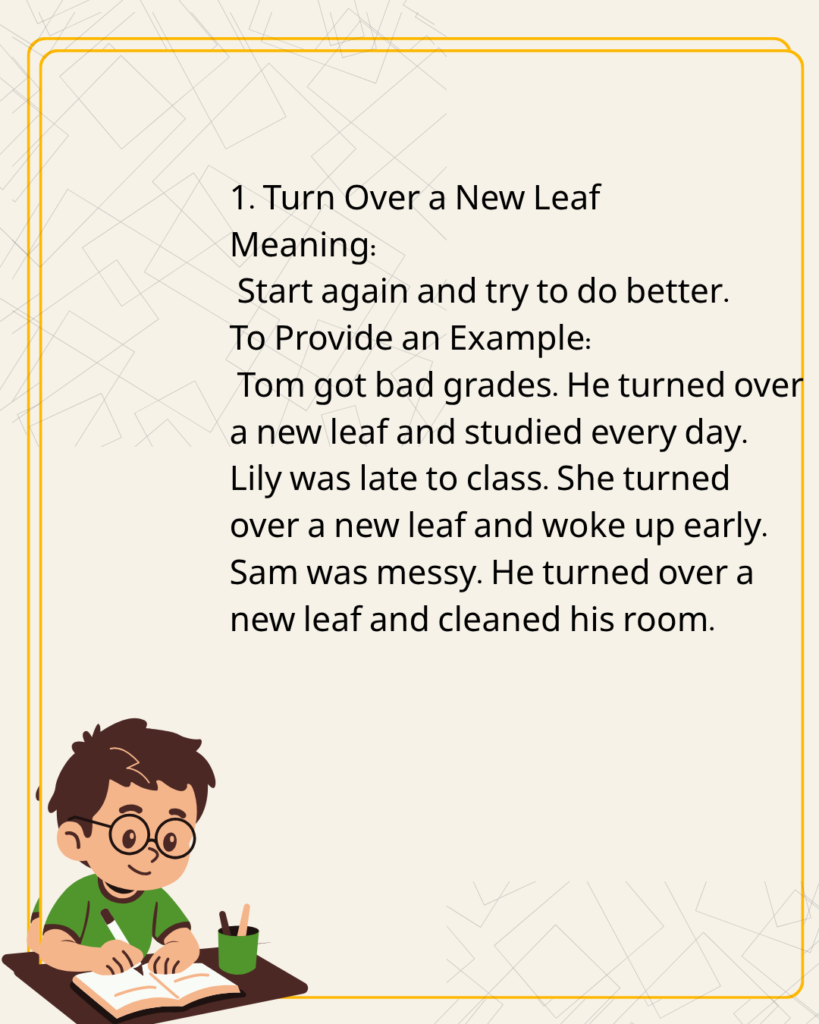 1. Turn Over a New Leaf
Meaning:
Start again and try to do better.
To Provide an Example:
Tom got bad grades. He turned over a new leaf and studied every day. Lily was late to class. She turned over a new leaf and woke up early. Sam was messy. He turned over a new leaf and cleaned his room.